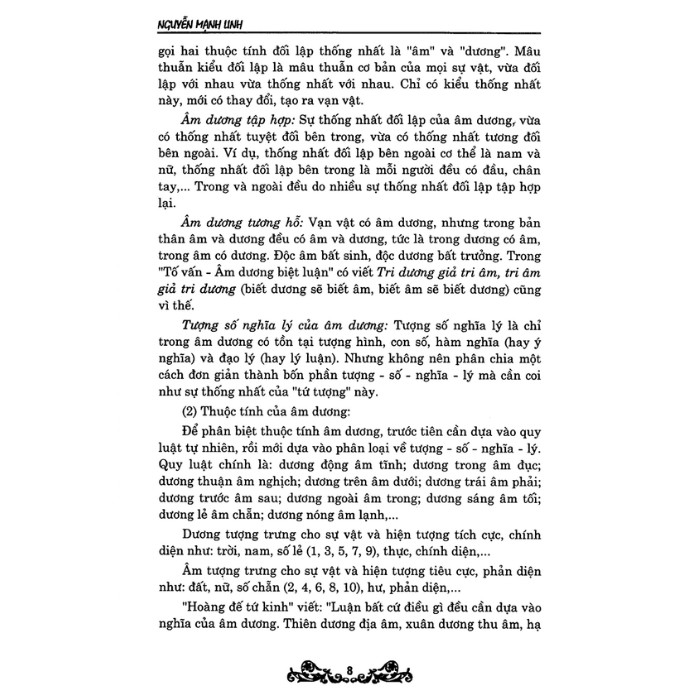 NGUYỄN MẠNH LINH

gọi hai thuộc tính đối lập thống nhất là "âm" và "dương". Mâu thuẫn kiểu đối lập là mâu thuẫn cơ bản của mọi sự vật, vừa đối lập với nhau vừa thống nhất với nhau. Chỉ có kiểu thống nhất này, mới có thay đổi, tạo ra vạn vật.

Âm dương tập hợp: Sự thống nhất đối lập của âm dương, vừa có thống nhất tuyệt đối bên trong, vừa có thống nhất tương đối bên ngoài. Ví dụ, thống nhất đối lập bên ngoài cơ thể là nam và nữ, thống nhất đối lập bên trong là mỗi người đều có đầu, chân tay,... Trong và ngoài đều do nhiều sự thống nhất đối lập tập hợp lại.

Âm dương tương hỗ: Vạn vật có âm dương, nhưng trong bản thân âm và dương đều có âm và dương, tức là trong dương có âm, trong âm có dương. Độc âm bất sinh, độc dương bất trưởng. Trong "Tố vấn - Âm dương biệt luận" có viết Tri dương giả tri âm, tri âm giả tri dương (biết dương sẽ biết âm, biết âm sẽ biết dương) cũng vì thế.

Tượng số nghĩa lý của âm dương: Tượng số nghĩa lý là chỉ trong âm dương có tồn tại tượng hình, con số, hàm nghĩa (hay ý nghĩa) và đạo lý (hay lý luận). Nhưng không nên phân chia một cách đơn giản thành bốn phần tượng - số - nghĩa - lý mà cần coi như sự thống nhất của "tứ tượng" này.

(2) Thuộc tính của âm dương:

Để phân biệt thuộc tính âm dương, trước tiên cần dựa vào quy luật tự nhiên, rồi mới dựa vào phân loại về tượng - số - nghĩa - lý. Quy luật chính là: dương động âm tĩnh; dương trong âm đục; dương thuận âm nghịch; dương trên âm dưới; dương trái âm phải; dương trước âm sau; dương ngoài âm trong; dương sáng âm tối; dương lẻ âm chẵn; dương nóng âm lạnh,...

Dương tượng trưng cho sự vật và hiện tượng tích cực, chính diện như: trời, nam, số lẻ (1, 3, 5, 7, 9), thực, chính diện,...

Âm tượng trưng cho sự vật và hiện tượng tiêu cực, phản diện như: đất, nữ, số chẵn (2, 4, 6, 8, 10), hư, phản diện,...

"Hoàng đế tứ kinh" viết: "Luận bất cứ điều gì đều cần dựa vào nghĩa của âm dương. Thiên dương địa âm, xuân dương thu âm, hạ

8